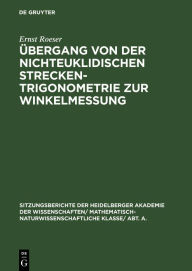 DE GRUYTER

Ernst Roeser

ÜBERGANG VON DER NICHTEUKLIDISCHEN STRECKEN-TRIGONOMETRIE ZUR WINKELMESSUNG

SITZUNGSBERICHTE DER HEIDELBERGER AKADEMIE DER WISSENSCHAFTEN/ MATHEMATISCH-NATURWISSENSCHAFTLICHE KLASSE/ ABT. A.

DE
G